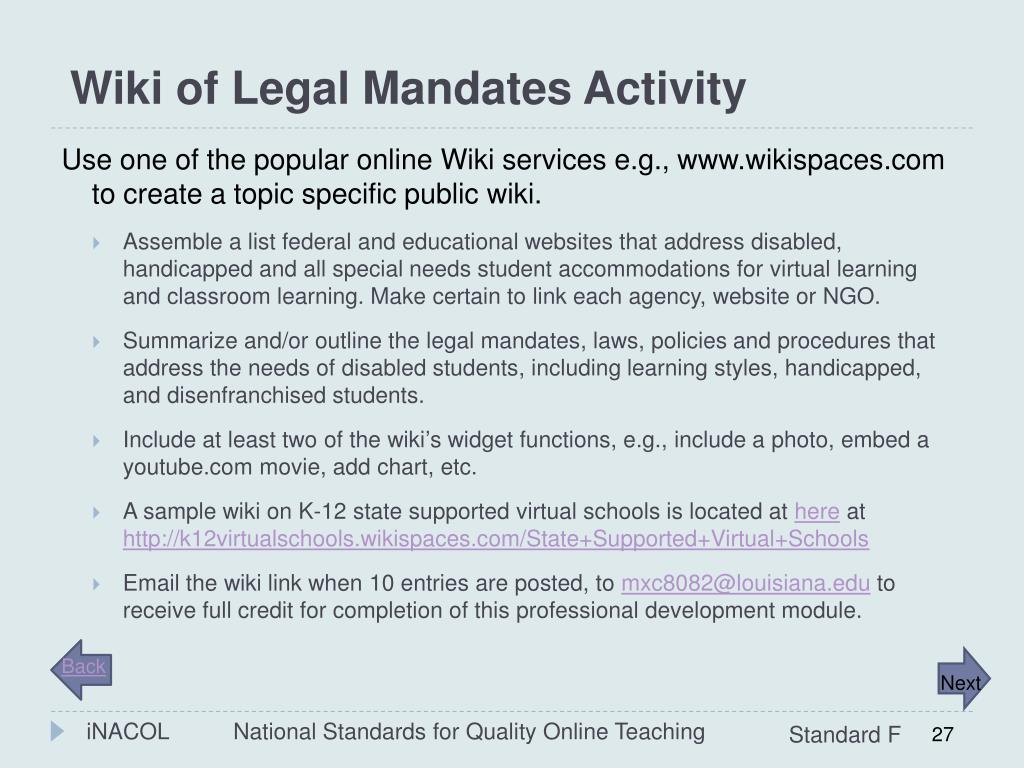 Wiki of Legal Mandates Activity

Use one of the popular online Wiki services e.g., www.wikispaces.com to create a topic specific public wiki.

Assemble a list federal and educational websites that address disabled, handicapped and all special needs student accommodations for virtual learning and classroom learning. Make certain to link each agency, website or NGO.

Summarize and/or outline the legal mandates, laws, policies and procedures that address the needs of disabled students, including learning styles, handicapped, and disenfranchised students.

Include at least two of the wiki's widget functions, e.g., include a photo, embed a youtube.com movie, add chart, etc.

A sample wiki on K-12 state supported virtual schools is located at here at http://k12virtualschools.wikispaces.com/State+Supported+Virtual+Schools

Email the wiki link when 10 entries are posted, to mxc8082@louisiana.edu to receive full credit for completion of this professional development module.

Back

Next

iNACOL National Standards for Quality Online Teaching Standard F 27